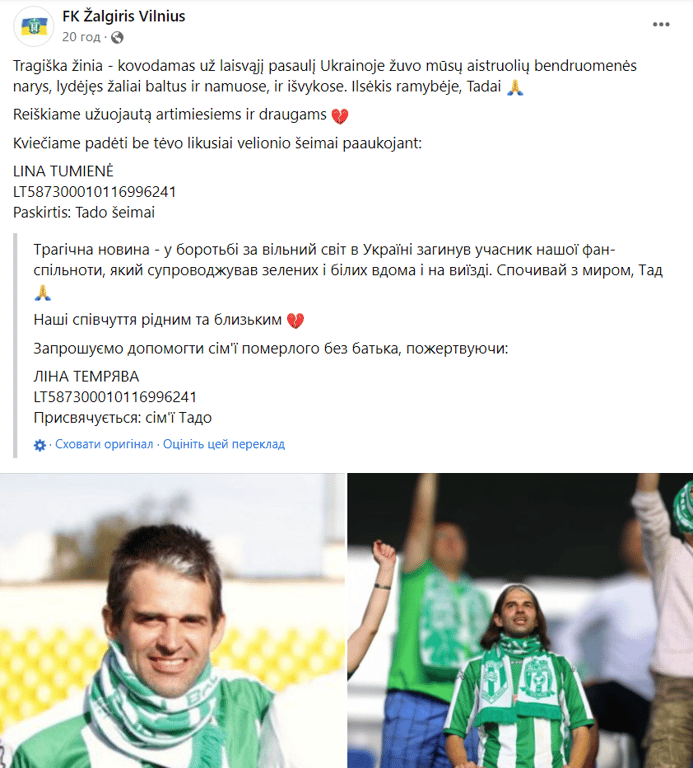 FK Žalgiris Vilnius
20 год ·

Tragiška žinia - kovodamas už laisvąjį pasaulį Ukrainoje žuvo mūsų aistruolių bendruomenės narys, lydėjęs žaliai baltus ir namuose, ir išvykose. Ilsėkis ramybėje, Tadai 🙏

Reiškiame užuojautą artimiesiems ir draugams 💔

Kviečiame padėti be tėvo likusiai velionio šeimai paaukojant:

LINA TUMIENĖ
LT587300010116996241
Paskirtis: Tado šeimai

Трагічна новина - у боротьбі за вільний світ в Україні загинув учасник нашої фан-спільноти, який супроводжував зелених і білих вдома і на виїзді. Спочивай з миром, Тад 🙏

Наші співчуття рідним та близьким 💔

Запрошуємо допомогти сім'ї померлого без батька, пожертвуючи:

ЛІНА ТЕМРЯВА
LT587300010116996241
Присвячується: сім'ї Тадо

· Сховати оригінал · Оцініть цей переклад